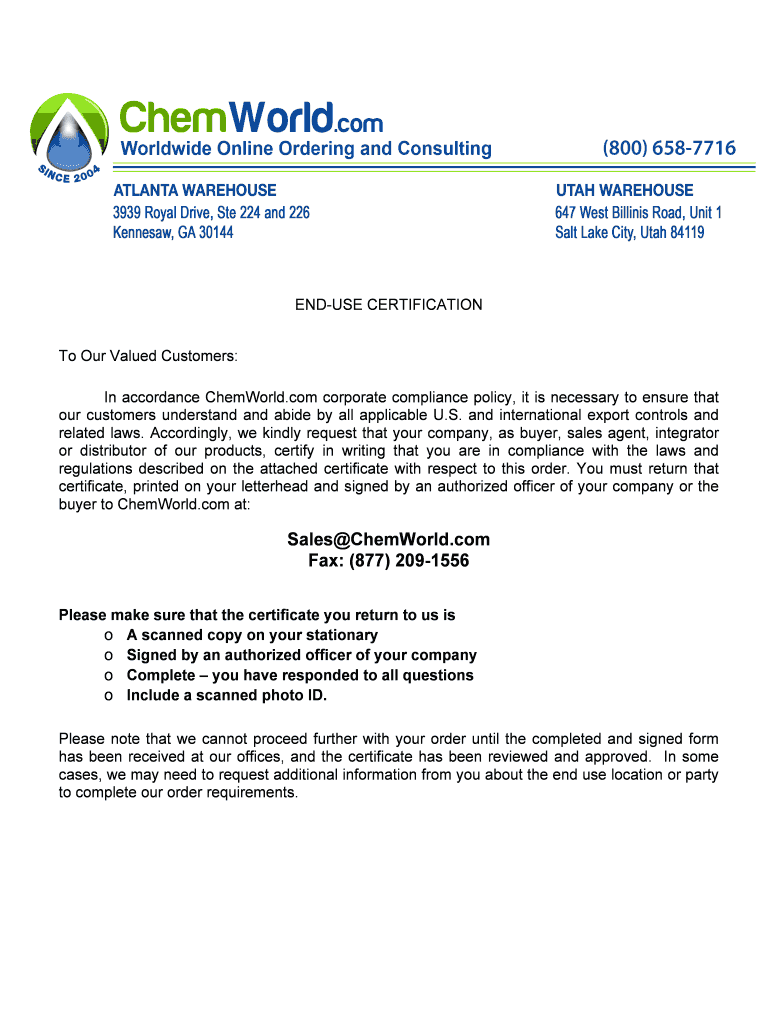 SINCE 2004

ChemWorld.com
Worldwide Online Ordering and Consulting
(800) 658-7716

ATLANTA WAREHOUSE
3939 Royal Drive, Ste 224 and 226
Kennesaw, GA 30144

UTAH WAREHOUSE
647 West Billinis Road, Unit 1
Salt Lake City, Utah 84119

END-USE CERTIFICATION

To Our Valued Customers:

In accordance ChemWorld.com corporate compliance policy, it is necessary to ensure that our customers understand and abide by all applicable U.S. and international export controls and related laws. Accordingly, we kindly request that your company, as buyer, sales agent, integrator or distributor of our products, certify in writing that you are in compliance with the laws and regulations described on the attached certificate with respect to this order. You must return that certificate, printed on your letterhead and signed by an authorized officer of your company or the buyer to ChemWorld.com at:

Sales@ChemWorld.com
Fax: (877) 209-1556

Please make sure that the certificate you return to us is
o A scanned copy on your stationary
o Signed by an authorized officer of your company
o Complete – you have responded to all questions
o Include a scanned photo ID.

Please note that we cannot proceed further with your order until the completed and signed form has been received at our offices, and the certificate has been reviewed and approved. In some cases, we may need to request additional information from you about the end use location or party to complete our order requirements.